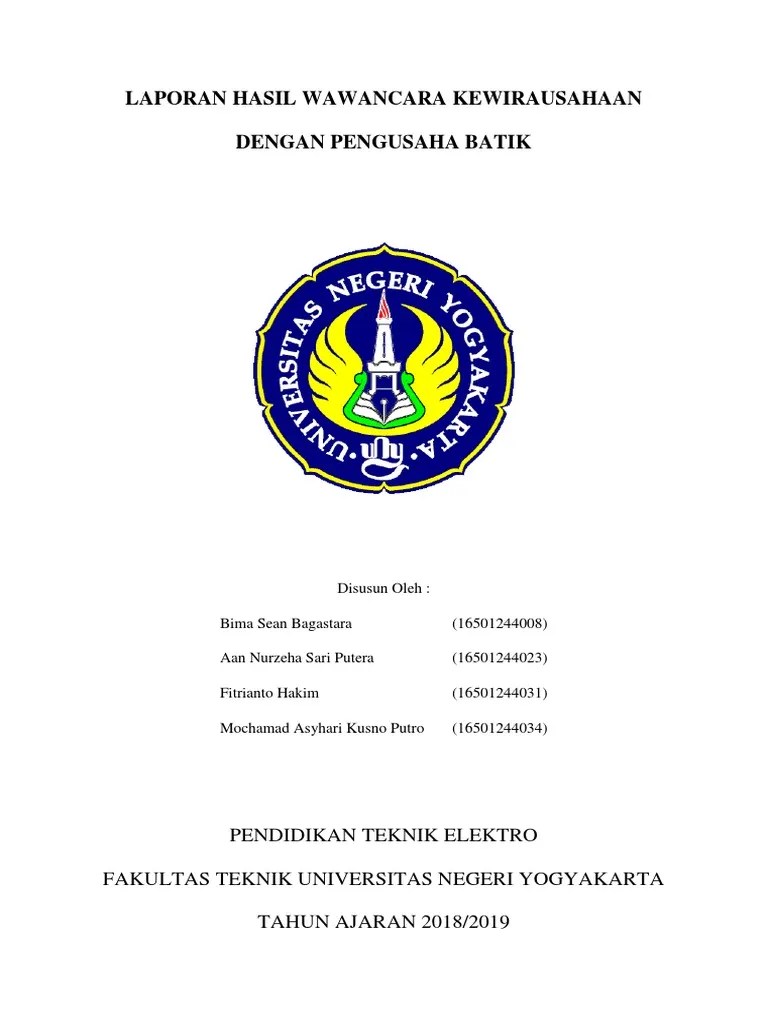 LAPORAN HASIL WAWANCARA KEWIRAUSAHAAN

DENGAN PENGUSAHA BATIK

UNIVERSITAS NEGERI YOGYAKARTA

uny

Disusun Oleh :

Bima Sean Bagastara (16501244008)

Aan Nurzeha Sari Putera (16501244023)

Fitrianto Hakim (16501244031)

Mochamad Asyhari Kusno Putro (16501244034)

PENDIDIKAN TEKNIK ELEKTRO

FAKULTAS TEKNIK UNIVERSITAS NEGERI YOGYAKARTA

TAHUN AJARAN 2018/2019